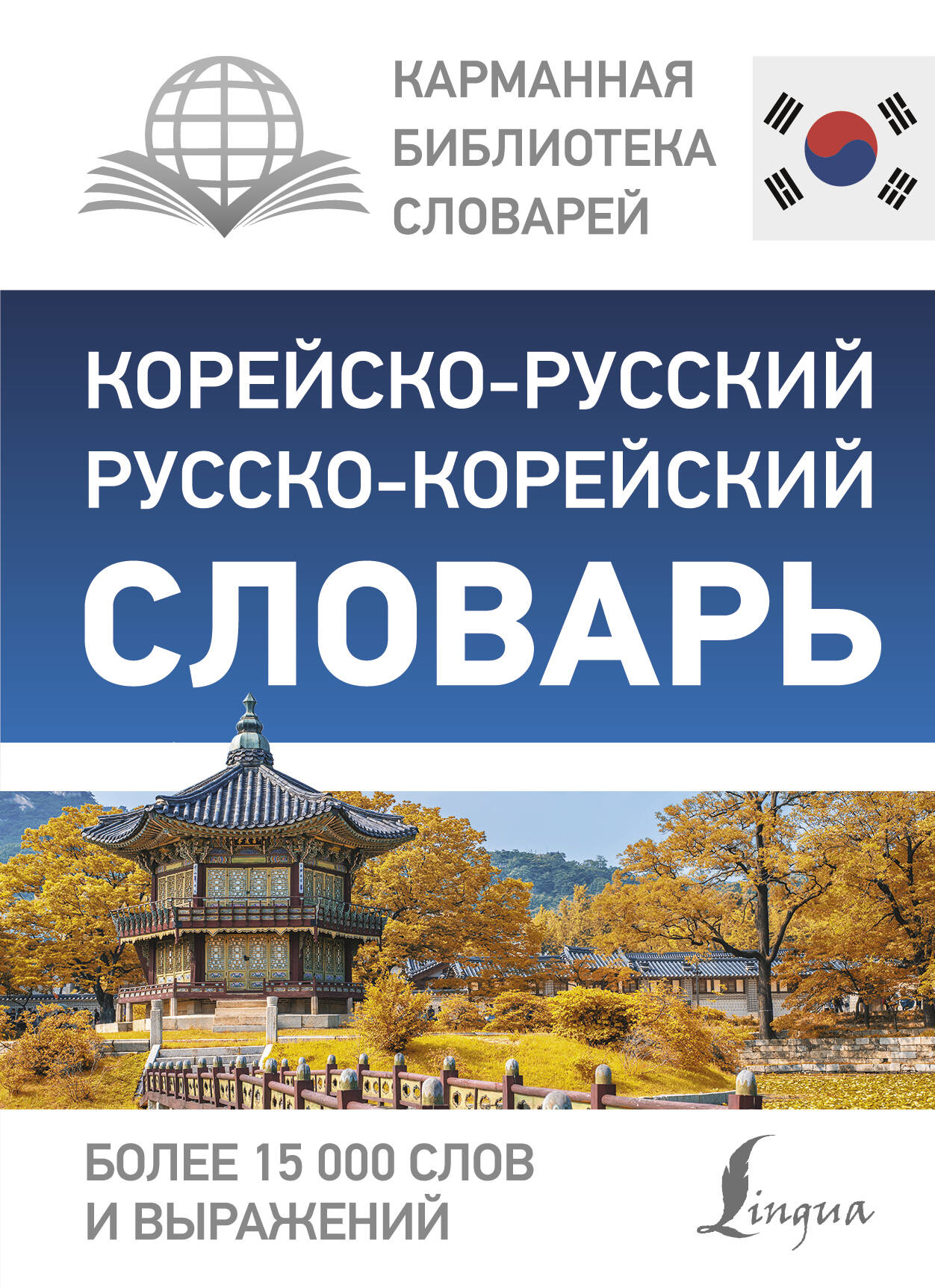 КАРМАННАЯ БИБЛИОТЕКА СЛОВАРЕЙ

КОРЕЙСКО-РУССКИЙ
РУССКО-КОРЕЙСКИЙ
СЛОВАРЬ

БОЛЕЕ 15 000 СЛОВ И ВЫРАЖЕНИЙ

Lingua